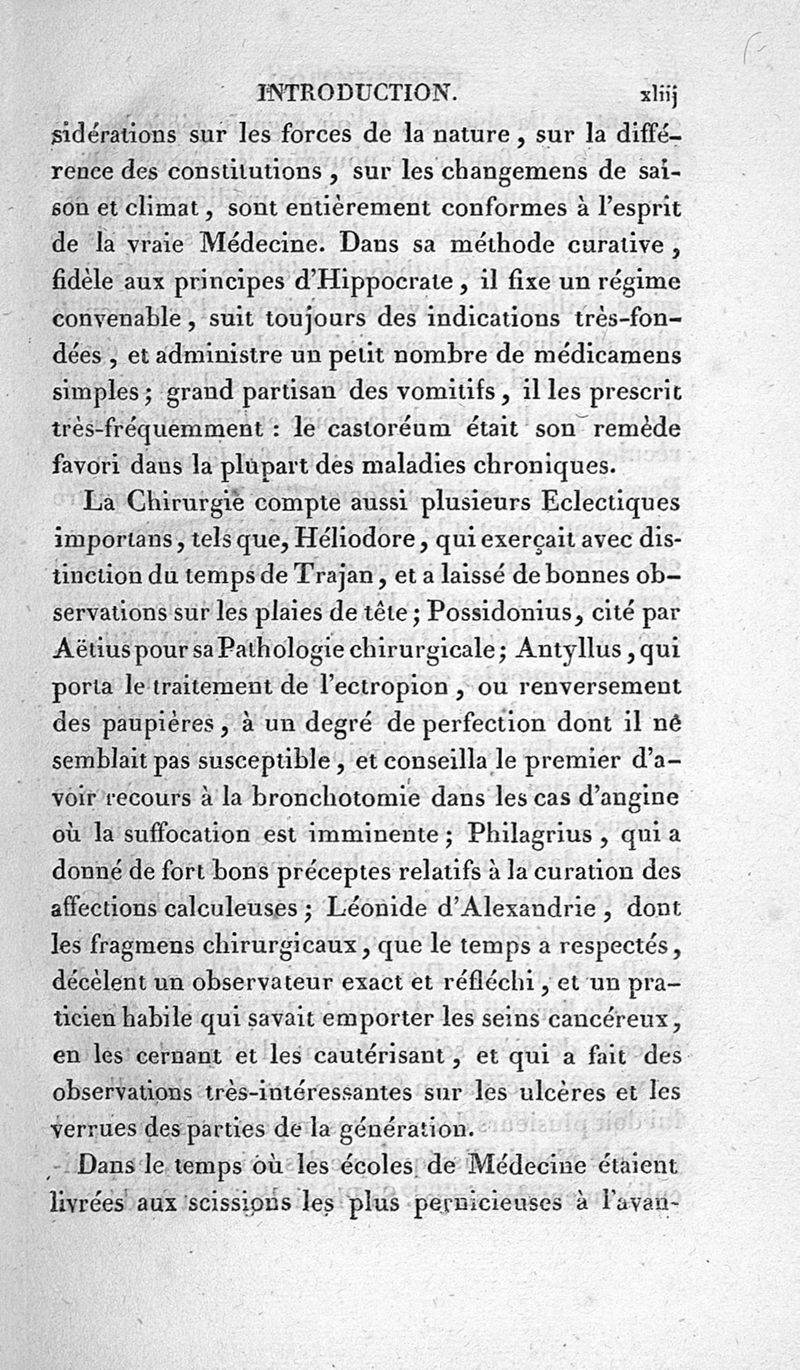 INTRODUCTION. xliij

sidérations sur les forces de la nature, sur la différence des constitutions, sur les changemens de saison et climat, sont entièrement conformes à l'esprit de la vraie Médecine. Dans sa méthode curative, fidèle aux principes d'Hippocrate, il fixe un régime convenable, suit toujours des indications très-fondées, et administre un petit nombre de médicamens simples; grand partisan des vomitifs, il les prescrit très-fréquemment : le castoréum était son remède favori dans la plupart des maladies chroniques.

La Chirurgie compte aussi plusieurs Eclectiques importans, tels que, Héliodore, qui exerçait avec distinction du temps de Trajan, et a laissé de bonnes observations sur les plaies de tête; Possidonius, cité par Aëtius pour sa Pathologie chirurgicale; Antyllus, qui porta le traitement de l'ectropion, ou renversement des paupières, à un degré de perfection dont il ne semblait pas susceptible, et conseilla le premier d'avoir recours à la bronchotomie dans les cas d'angine où la suffocation est imminente; Philagrius, qui a donné de fort bons préceptes relatifs à la curation des affections calculeuses; Léonide d'Alexandrie, dont les fragmens chirurgicaux, que le temps a respectés, décèlent un observateur exact et réfléchi, et un praticien habile qui savait emporter les seins cancéreux, en les cernant et les cautérisant, et qui a fait des observations très-intéressantes sur les ulcères et les verrues des parties de la génération.

Dans le temps où les écoles de Médecine étaient livrées aux scissions les plus pernicieuses à l'avan-